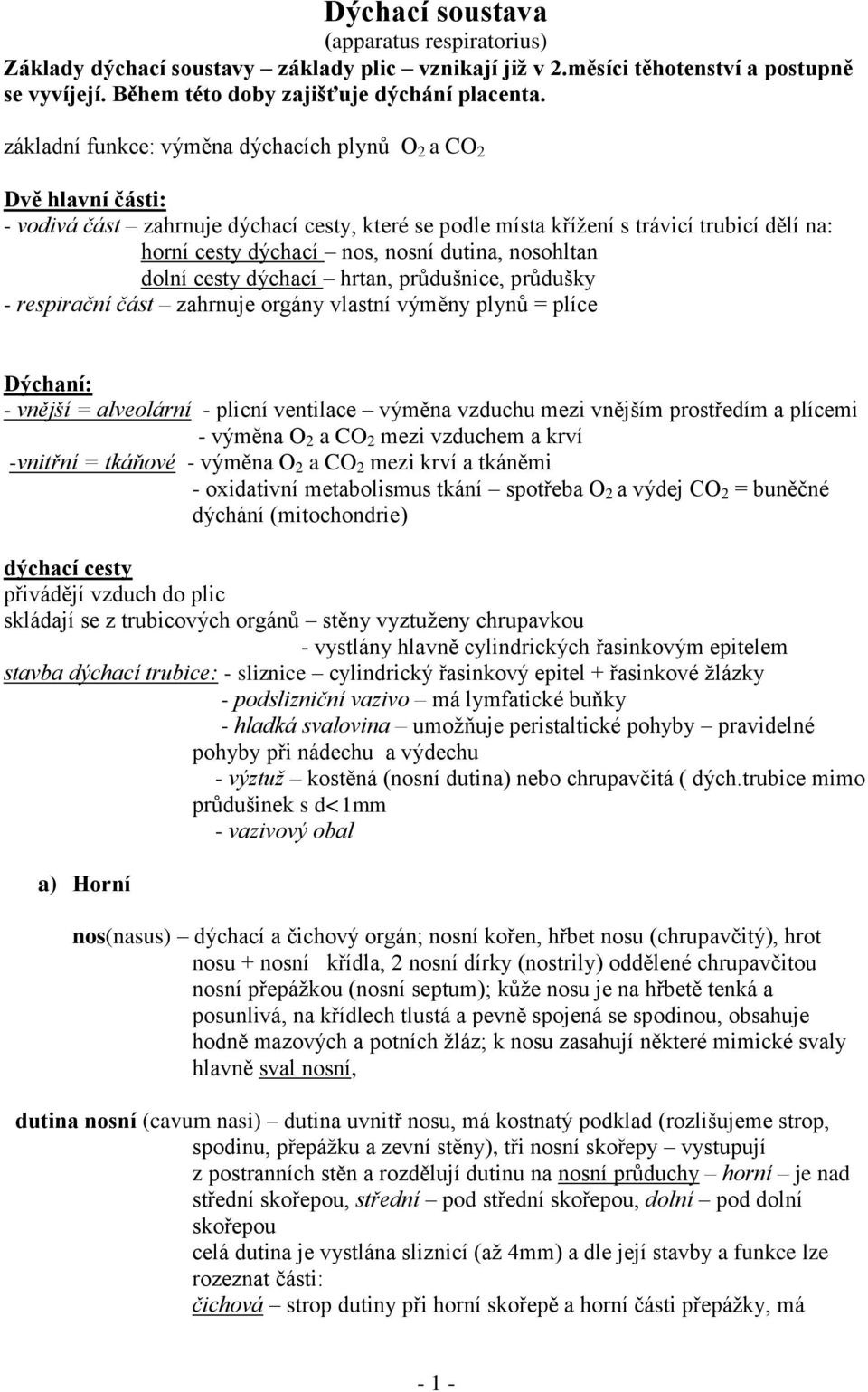 Dýchací soustava
(apparatus respiratorius)
Základy dýchací soustavy – základy plic – vznikají již v 2.měsíci těhotenství a postupně se vyvíjejí. Během této doby zajišťuje dýchání placenta.

základní funkce: výměna dýchacích plynů $O_2$ a $CO_2$

Dvě hlavní části:
- vodivá část – zahrnuje dýchací cesty, které se podle místa křížení s trávicí trubicí dělí na:
horní cesty dýchací – nos, nosní dutina, nosohltan
dolní cesty dýchací – hrtan, průdušnice, průdušky
- respirační část – zahrnuje orgány vlastní výměny plynů = plíce

Dýchaní:
- vnější = alveolární - plicní ventilace – výměna vzduchu mezi vnějším prostředím a plícemi
- výměna $O_2$ a $CO_2$ mezi vzduchem a krví
-vnitřní = tkáňové - výměna $O_2$ a $CO_2$ mezi krví a tkáněmi
- oxidativní metabolismus tkání – spotřeba $O_2$ a výdej $CO_2$ = buněčné dýchání (mitochondrie)

dýchací cesty
přivádějí vzduch do plic
skládají se z trubicových orgánů – stěny vyztuženy chrupavkou
- vystlány hlavně cylindrických řasinkovým epitelem
stavba dýchací trubice: - sliznice – cylindrický řasinkový epitel + řasinkové žlázky
- podslizniční vazivo – má lymfatické buňky
- hladká svalovina – umožňuje peristaltické pohyby – pravidelné pohyby při nádechu a výdechu
- výztuž – kostěná (nosní dutina) nebo chrupavčitá ( dých.trubice mimo průdušinek s d<1mm
- vazivový obal

a) Horní

nos(nasus) – dýchací a čichový orgán; nosní kořen, hřbet nosu (chrupavčitý), hrot nosu + nosní křídla, 2 nosní dírky (nostrily) oddělené chrupavčitou nosní přepážkou (nosní septum); kůže nosu je na hřbetě tenká a posunlivá, na křídlech tlustá a pevně spojená se spodinou, obsahuje hodně mazových a potních žláz; k nosu zasahují některé mimické svaly hlavně sval nosní,

dutina nosní (cavum nasi) – dutina uvnitř nosu, má kostnatý podklad (rozlišujeme strop, spodinu, přepážku a zevní stěny), tři nosní skořepy – vystupují z postranních stěn a rozdělují dutinu na nosní průduchy – horní – je nad střední skořepou, střední – pod střední skořepou, dolní – pod dolní skořepou
celá dutina je vystlána sliznicí (až 4mm) a dle její stavby a funkce lze rozeznat části:
čichová – strop dutiny při horní skořepě a horní části přepážky, má

- 1 -